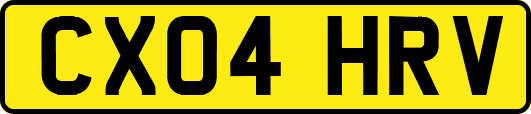 CX04 HRV